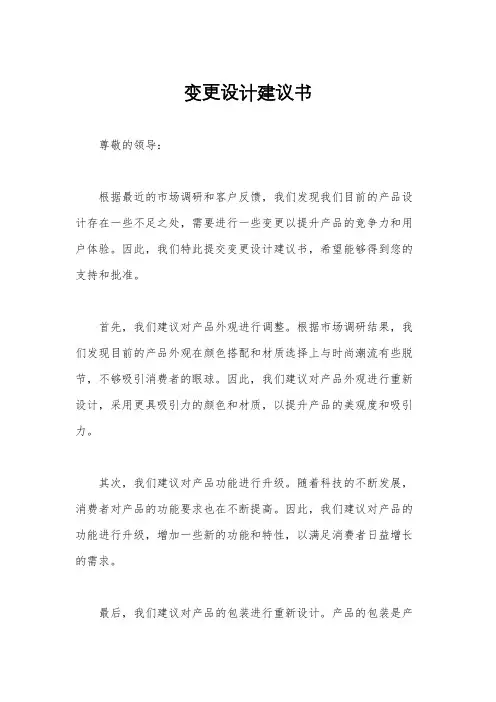 变更设计建议书

尊敬的领导：

根据最近的市场调研和客户反馈，我们发现我们目前的产品设计存在一些不足之处，需要进行一些变更以提升产品的竞争力和用户体验。因此，我们特此提交变更设计建议书，希望能够得到您的支持和批准。

首先，我们建议对产品外观进行调整。根据市场调研结果，我们发现目前的产品外观在颜色搭配和材质选择上与时尚潮流有些脱节，不够吸引消费者的眼球。因此，我们建议对产品外观进行重新设计，采用更具吸引力的颜色和材质，以提升产品的美观度和吸引力。

其次，我们建议对产品功能进行升级。随着科技的不断发展，消费者对产品的功能要求也在不断提高。因此，我们建议对产品的功能进行升级，增加一些新的功能和特性，以满足消费者日益增长的需求。

最后，我们建议对产品的包装进行重新设计。产品的包装是产